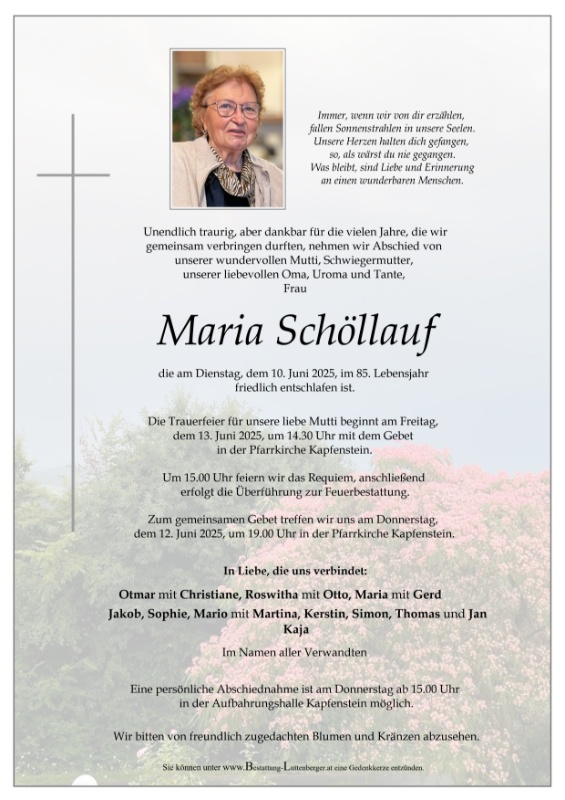 Immer, wenn wir von dir erzählen,
fallen Sonnenstrahlen in unsere Seelen.
Unsere Herzen halten dich gefangen,
so, als wärst du nie gegangen.
Was bleibt, sind Liebe und Erinnerung
an einen wunderbaren Menschen.

Unendlich traurig, aber dankbar für die vielen Jahre, die wir gemeinsam verbringen durften, nehmen wir Abschied von unserer wundervollen Mutti, Schwiegermutter, unserer liebevollen Oma, Uroma und Tante,
Frau

Maria Schöllauf

die am Dienstag, dem 10. Juni 2025, im 85. Lebensjahr friedlich entschlafen ist.

Die Trauerfeier für unsere liebe Mutti beginnt am Freitag, dem 13. Juni 2025, um 14.30 Uhr mit dem Gebet in der Pfarrkirche Kapfenstein.

Um 15.00 Uhr feiern wir das Requiem, anschließend erfolgt die Überführung zur Feuerbestattung.

Zum gemeinsamen Gebet treffen wir uns am Donnerstag, dem 12. Juni 2025, um 19.00 Uhr in der Pfarrkirche Kapfenstein.

In Liebe, die uns verbindet:

Otmar mit Christiane, Roswitha mit Otto, Maria mit Gerd
Jakob, Sophie, Mario mit Martina, Kerstin, Simon, Thomas und Jan
Kaja

Im Namen aller Verwandten

Eine persönliche Abschiednahme ist am Donnerstag ab 15.00 Uhr in der Aufbahrungshalle Kapfenstein möglich.

Wir bitten von freundlich zugedachten Blumen und Kränzen abzusehen.

Sie können unter www.Bestattung-Luttenberger.at eine Gedenkkerze entzünden.